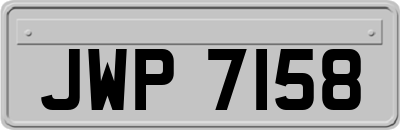 JWP 7158